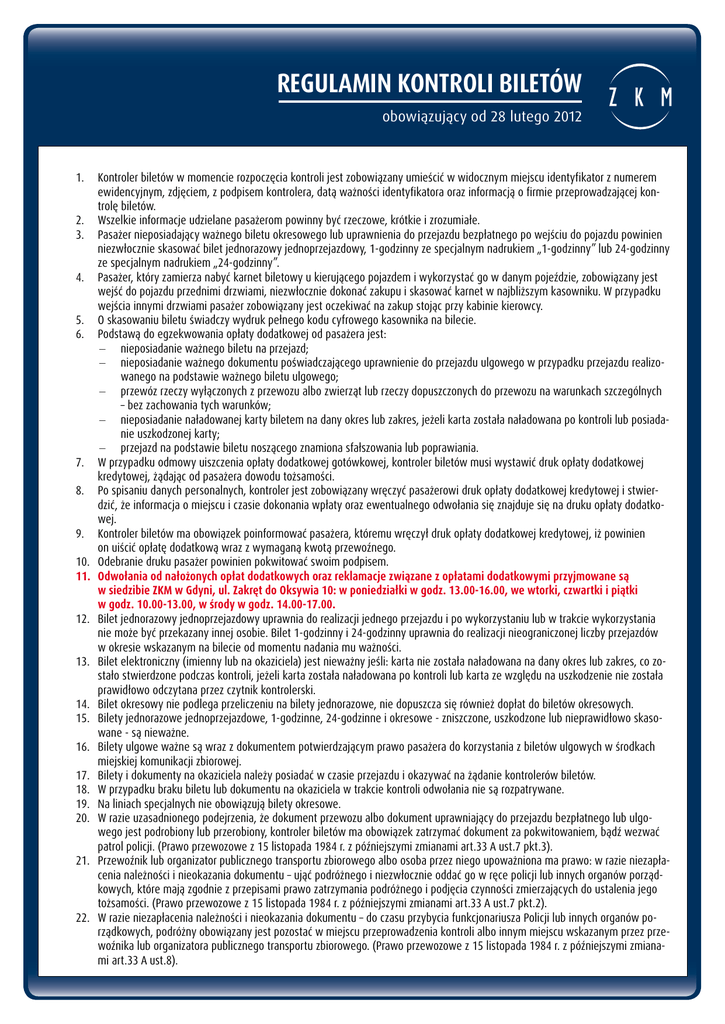 REGULAMIN KONTROLI BILETÓW

obowiązujący od 28 lutego 2012

Z K M

1. Kontroler biletów w momencie rozpoczęcia kontroli jest zobowiązany umieścić w widocznym miejscu identyfikator z numerem ewidencyjnym, zdjęciem, z podpisem kontrolera, datą ważności identyfikatora oraz informacją o firmie przeprowadzającej kontrolę biletów.
2. Wszelkie informacje udzielane pasażerom powinny być rzeczowe, krótkie i zrozumiałe.
3. Pasażer nieposiadający ważnego biletu okresowego lub uprawnienia do przejazdu bezpłatnego po wejściu do pojazdu powinien niezwłocznie skasować bilet jednorazowy jednoprzejazdowy, 1-godzinny ze specjalnym nadrukiem „1-godzinny" lub 24-godzinny ze specjalnym nadrukiem „24-godzinny".
4. Pasażer, który zamierza nabyć karnet biletowy u kierującego pojazdem i wykorzystać go w danym pojeździe, zobowiązany jest wejść do pojazdu przednimi drzwiami, niezwłocznie dokonać zakupu i skasować karnet w najbliższym kasowniku. W przypadku wejścia innymi drzwiami pasażer zobowiązany jest oczekiwać na zakup stojąc przy kabinie kierowcy.
5. O skasowaniu biletu świadczy wydruk pełnego kodu cyfrowego kasownika na bilecie.
6. Podstawą do egzekwowania opłaty dodatkowej od pasażera jest:
– nieposiadanie ważnego biletu na przejazd;
– nieposiadanie ważnego dokumentu poświadczającego uprawnienie do przejazdu ulgowego w przypadku przejazdu realizowanego na podstawie ważnego biletu ulgowego;
– przewóz rzeczy wyłączonych z przewozu albo zwierząt lub rzeczy dopuszczonych do przewozu na warunkach szczególnych - bez zachowania tych warunków;
– nieposiadanie naładowanej karty biletem na dany okres lub zakres, jeżeli karta została naładowana po kontroli lub posiadanie uszkodzonej karty;
– przejazd na podstawie biletu noszącego znamiona sfałszowania lub poprawiania.
7. W przypadku odmowy uiszczenia opłaty dodatkowej gotówkowej, kontroler biletów musi wystawić druk opłaty dodatkowej kredytowej, żądając od pasażera dowodu tożsamości.
8. Po spisaniu danych personalnych, kontroler jest zobowiązany wręczyć pasażerowi druk opłaty dodatkowej kredytowej i stwierdzić, że informacja o miejscu i czasie dokonania wpłaty oraz ewentualnego odwołania się znajduje się na druku opłaty dodatkowej.
9. Kontroler biletów ma obowiązek poinformować pasażera, któremu wręczył druk opłaty dodatkowej kredytowej, iż powinien on uiścić opłatę dodatkową wraz z wymaganą kwotą przewoźnego.
10. Odebranie druku pasażer powinien pokwitować swoim podpisem.
11. Odwołania od nałożonych opłat dodatkowych oraz reklamacje związane z opłatami dodatkowymi przyjmowane są w siedzibie ZKM w Gdyni, ul. Zakręt do Oksywia 10: w poniedziałki w godz. 13.00-16.00, we wtorki, czwartki i piątki w godz. 10.00-13.00, w środy w godz. 14.00-17.00.
12. Bilet jednorazowy jednoprzejazdowy uprawnia do realizacji jednego przejazdu i po wykorzystaniu lub w trakcie wykorzystania nie może być przekazany innej osobie. Bilet 1-godzinny i 24-godzinny uprawnia do realizacji nieograniczonej liczby przejazdów w okresie wskazanym na bilecie od momentu nadania mu ważności.
13. Bilet elektroniczny (imienny lub na okaziciela) jest nieważny jeśli: karta nie została naładowana na dany okres lub zakres, co zostało stwierdzone podczas kontroli, jeżeli karta została naładowana po kontroli lub karta ze względu na uszkodzenie nie została prawidłowo odczytana przez czytnik kontrolerski.
14. Bilet okresowy nie podlega przeliczeniu na bilety jednorazowe, nie dopuszcza się również dopłat do biletów okresowych.
15. Bilety jednorazowe jednoprzejazdowe, 1-godzinne, 24-godzinne i okresowe - zniszczone, uszkodzone lub nieprawidłowo skasowane - są nieważne.
16. Bilety ulgowe ważne są wraz z dokumentem potwierdzającym prawo pasażera do korzystania z biletów ulgowych w środkach miejskiej komunikacji zbiorowej.
17. Bilety i dokumenty na okaziciela należy posiadać w czasie przejazdu i okazywać na żądanie kontrolerów biletów.
18. W przypadku braku biletu lub dokumentu na okaziciela w trakcie kontroli odwołania nie są rozpatrywane.
19. Na liniach specjalnych nie obowiązują bilety okresowe.
20. W razie uzasadnionego podejrzenia, że dokument przewozu albo dokument uprawniający do przejazdu bezpłatnego lub ulgowego jest podrobiony lub przerobiony, kontroler biletów ma obowiązek zatrzymać dokument za pokwitowaniem, bądź wezwać patrol policji. (Prawo przewozowe z 15 listopada 1984 r. z późniejszymi zmianami art.33 A ust.7 pkt.3).
21. Przewoźnik lub organizator publicznego transportu zbiorowego albo osoba przez niego upoważniona ma prawo: w razie niezapłacenia należności i nieokazania dokumentu - ująć podróżnego i niezwłocznie oddać go w ręce policji lub innych organów porządkowych, które mają zgodnie z przepisami prawo zatrzymania podróżnego i podjęcia czynności zmierzających do ustalenia jego tożsamości. (Prawo przewozowe z 15 listopada 1984 r. z późniejszymi zmianami art.33 A ust.7 pkt.2).
22. W razie niezapłacenia należności i nieokazania dokumentu - do czasu przybycia funkcjonariusza Policji lub innych organów porządkowych, podróżny obowiązany jest pozostać w miejscu przeprowadzenia kontroli albo innym miejscu wskazanym przez przewoźnika lub organizatora publicznego transportu zbiorowego. (Prawo przewozowe z 15 listopada 1984 r. z późniejszymi zmianami art.33 A ust.8).